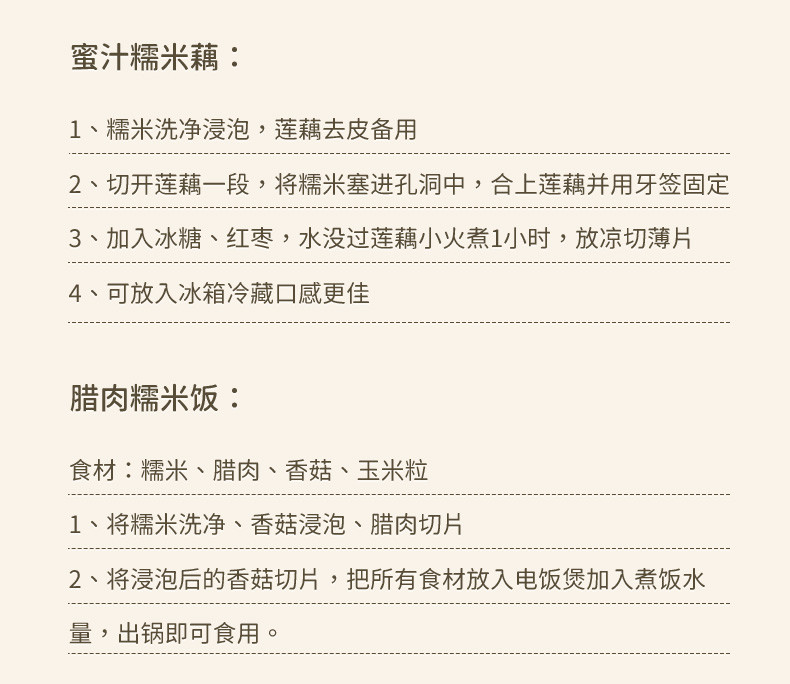 蜜汁糯米藕：

1、糯米洗净浸泡，莲藕去皮备用

2、切开莲藕一段，将糯米塞进孔洞中，合上莲藕并用牙签固定

3、加入冰糖、红枣，水没过莲藕小火煮1小时，放凉切薄片

4、可放入冰箱冷藏口感更佳

腊肉糯米饭：

食材：糯米、腊肉、香菇、玉米粒

1、将糯米洗净、香菇浸泡、腊肉切片

2、将浸泡后的香菇切片，把所有食材放入电饭煲加入煮饭水量，出锅即可食用。